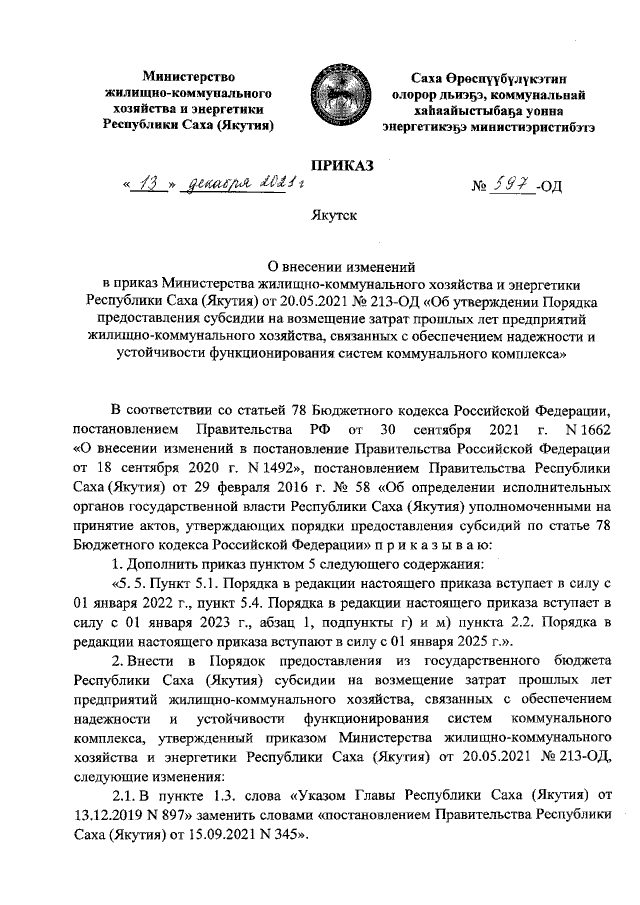 Министерство жилищно-коммунального хозяйства и энергетики Республики Саха (Якутия)

Саха Өрөспүүбүлүкэтин олорор дьиэҕэ, коммунальнай хаһаайыстыбаҕа уонна энергетикэҕэ министиэристибэтэ

ПРИКАЗ

« 13 » декабря 2021 г

№ 597 -ОД

Якутск

О внесении изменений в приказ Министерства жилищно-коммунального хозяйства и энергетики Республики Саха (Якутия) от 20.05.2021 № 213-ОД «Об утверждении Порядка предоставления субсидии на возмещение затрат прошлых лет предприятий жилищно-коммунального хозяйства, связанных с обеспечением надежности и устойчивости функционирования систем коммунального комплекса»

В соответствии со статьей 78 Бюджетного кодекса Российской Федерации, постановлением Правительства РФ от 30 сентября 2021 г. N 1662 «О внесении изменений в постановление Правительства Российской Федерации от 18 сентября 2020 г. N 1492», постановлением Правительства Республики Саха (Якутия) от 29 февраля 2016 г. № 58 «Об определении исполнительных органов государственной власти Республики Саха (Якутия) уполномоченными на принятие актов, утверждающих порядки предоставления субсидий по статье 78 Бюджетного кодекса Российской Федерации» п р и к а з ы в а ю:

1. Дополнить приказ пунктом 5 следующего содержания:

«5. 5. Пункт 5.1. Порядка в редакции настоящего приказа вступает в силу с 01 января 2022 г., пункт 5.4. Порядка в редакции настоящего приказа вступает в силу с 01 января 2023 г., абзац 1, подпункты г) и м) пункта 2.2. Порядка в редакции настоящего приказа вступают в силу с 01 января 2025 г.».

2. Внести в Порядок предоставления из государственного бюджета Республики Саха (Якутия) субсидии на возмещение затрат прошлых лет предприятий жилищно-коммунального хозяйства, связанных с обеспечением надежности и устойчивости функционирования систем коммунального комплекса, утвержденный приказом Министерства жилищно-коммунального хозяйства и энергетики Республики Саха (Якутия) от 20.05.2021 № 213-ОД, следующие изменения:

2.1. В пункте 1.3. слова «Указом Главы Республики Саха (Якутия) от 13.12.2019 N 897» заменить словами «постановлением Правительства Республики Саха (Якутия) от 15.09.2021 N 345».